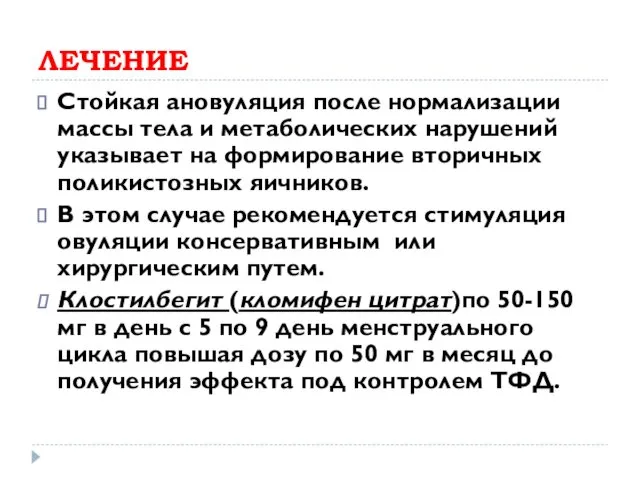 ЛЕЧЕНИЕ

Стойкая ановуляция после нормализации массы тела и метаболических нарушений указывает на формирование вторичных поликистозных яичников.

В этом случае рекомендуется стимуляция овуляции консервативным или хирургическим путем.

Клостилбегит (кломифен цитрат)по 50-150 мг в день с 5 по 9 день менструального цикла повышая дозу по 50 мг в месяц до получения эффекта под контролем ТФД.